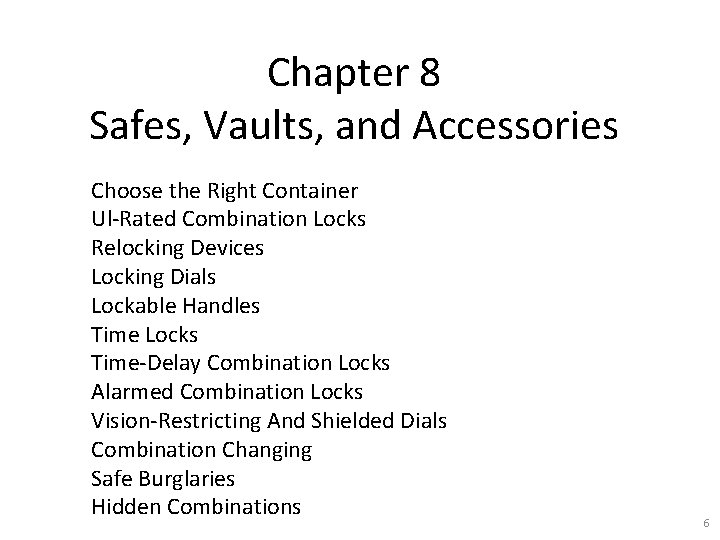 Chapter 8
Safes, Vaults, and Accessories

Choose the Right Container
Ul-Rated Combination Locks
Relocking Devices
Locking Dials
Lockable Handles
Time Locks
Time-Delay Combination Locks
Alarmed Combination Locks
Vision-Restricting And Shielded Dials
Combination Changing
Safe Burglaries
Hidden Combinations

6